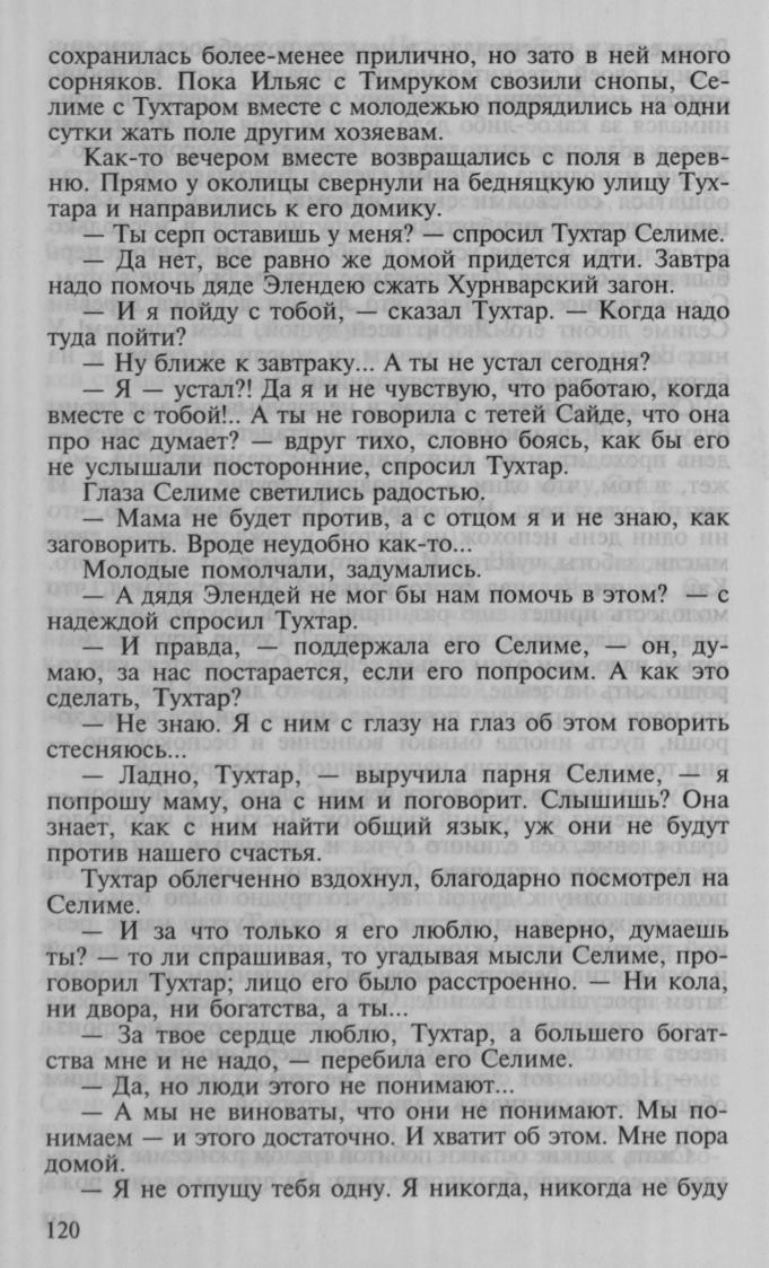 сохранилась более-менее прилично, но зато в ней много сорняков. Пока Ильяс с Тимруком свозили снопы, Селиме с Тухтаром вместе с молодежью подрядились на одни сутки жать поле другим хозяевам.

Как-то вечером вместе возвращались с поля в деревню. Прямо у околицы свернули на бедняцкую улицу Тухтара и направились к его домику.

— Ты серп оставишь у меня? — спросил Тухтар Селиме.

— Да нет, все равно же домой придется идти. Завтра надо помочь дяде Элендею сжать Хурнварский загон.

— И я пойду с тобой, — сказал Тухтар. — Когда надо туда пойти?

— Ну ближе к завтраку... А ты не устал сегодня?

— Я — устал?! Да я и не чувствую, что работаю, когда вместе с тобой!.. А ты не говорила с тетей Сайде, что она про нас думает? — вдруг тихо, словно боясь, как бы его не услышали посторонние, спросил Тухтар.

Глаза Селиме светились радостью.

— Мама не будет против, а с отцом я и не знаю, как заговорить. Вроде неудобно как-то...

Молодые помолчали, задумались.

— А дядя Элендей не мог бы нам помочь в этом? — с надеждой спросил Тухтар.

— И правда, — поддержала его Селиме, — он, думаю, за нас постарается, если его попросим. А как это сделать, Тухтар?

— Не знаю. Я с ним с глазу на глаз об этом говорить стесняюсь...

— Ладно, Тухтар, — выручила парня Селиме, — я попрошу маму, она с ним и поговорит. Слышишь? Она знает, как с ним найти общий язык, уж они не будут против нашего счастья.

Тухтар облегченно вздохнул, благодарно посмотрел на Селиме.

— И за что только я его люблю, наверно, думаешь ты? — то ли спрашивая, то угадывая мысли Селиме, проговорил Тухтар; лицо его было расстроенно. — Ни кола, ни двора, ни богатства, а ты...

— За твое сердце люблю, Тухтар, а большего богатства мне и не надо, — перебила его Селиме.

— Да, но люди этого не понимают...

— А мы не виноваты, что они не понимают. Мы понимаем — и этого достаточно. И хватит об этом. Мне пора домой.

— Я не отпущу тебя одну. Я никогда, никогда не буду

120